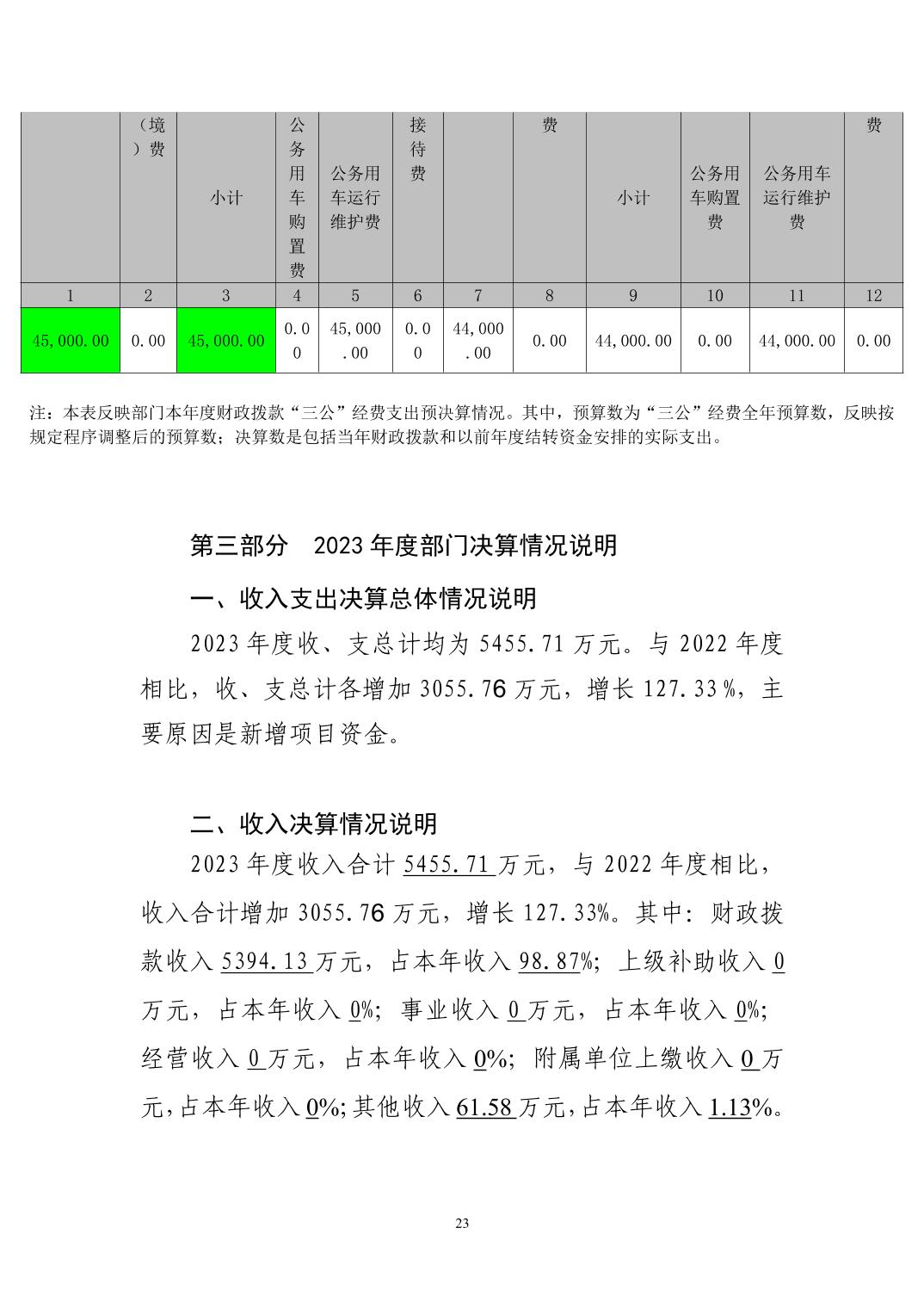 |  | （境）费 | 小计 | 公务用车购置费 | 公务用车运行维护费 | 接待费 |  | 费 | 小计 | 公务用车购置费 | 公务用车运行维护费 | 费 |
|---|---|---|---|---|---|---|---|---|---|---|---|
| 1 | 2 | 3 | 4 | 5 | 6 | 7 | 8 | 9 | 10 | 11 | 12 |
| 45,000.00 | 0.00 | 45,000.00 | 0.00 | 45,000.00 | 0.00 | 44,000.00 | 0.00 | 44,000.00 | 0.00 | 44,000.00 | 0.00 |

注：本表反映部门本年度财政拨款“三公”经费支出预决算情况。其中，预算数为“三公”经费全年预算数，反映按规定程序调整后的预算数；决算数是包括当年财政拨款和以前年度结转资金安排的实际支出。

第三部分 2023 年度部门决算情况说明

一、收入支出决算总体情况说明

2023 年度收、支总计均为 5455.71 万元。与 2022 年度相比，收、支总计各增加 3055.76 万元，增长 127.33％，主要原因是新增项目资金。

二、收入决算情况说明

2023 年度收入合计 5455.71 万元，与 2022 年度相比，收入合计增加 3055.76 万元，增长 127.33%。其中：财政拨款收入 5394.13 万元，占本年收入 98.87%；上级补助收入 0 万元，占本年收入 0%；事业收入 0 万元，占本年收入 0%；经营收入 0 万元，占本年收入 0%；附属单位上缴收入 0 万元，占本年收入 0%；其他收入 61.58 万元，占本年收入 1.13%。

23